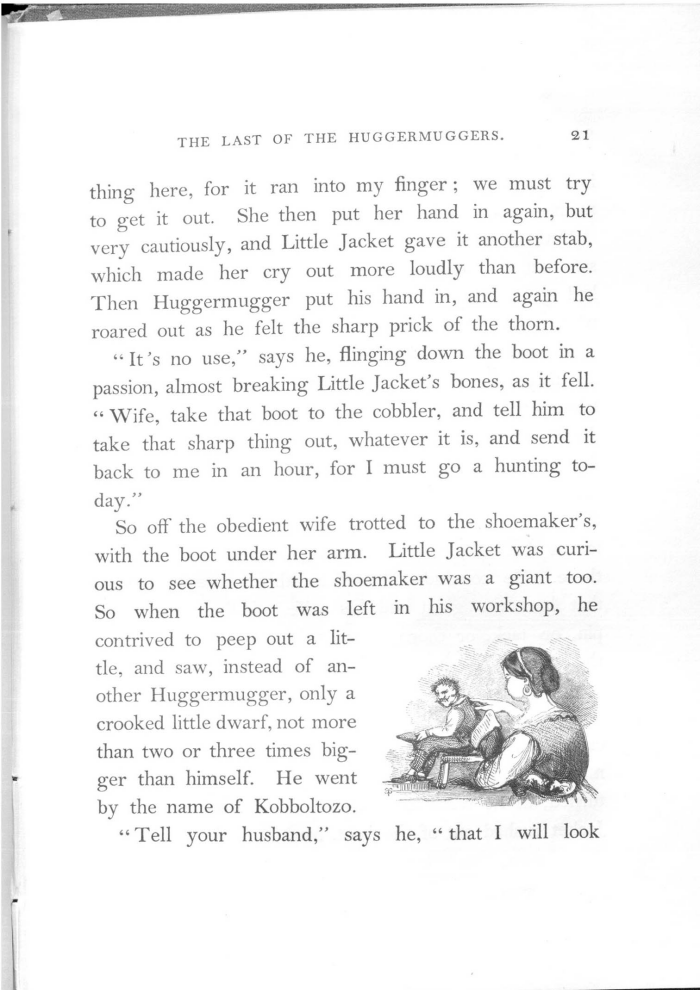 THE LAST OF THE HUGGERMUGGERS. 21

thing here, for it ran into my finger; we must try to get it out. She then put her hand in again, but very cautiously, and Little Jacket gave it another stab, which made her cry out more loudly than before. Then Huggermugger put his hand in, and again he roared out as he felt the sharp prick of the thorn.

"It's no use," says he, flinging down the boot in a passion, almost breaking Little Jacket's bones, as it fell. "Wife, take that boot to the cobbler, and tell him to take that sharp thing out, whatever it is, and send it back to me in an hour, for I must go a hunting to-day."

So off the obedient wife trotted to the shoemaker's, with the boot under her arm. Little Jacket was curious to see whether the shoemaker was a giant too. So when the boot was left in his workshop, he contrived to peep out a little, and saw, instead of another Huggermugger, only a crooked little dwarf, not more than two or three times bigger than himself. He went by the name of Kobboltozo.

"Tell your husband," says he, "that I will look